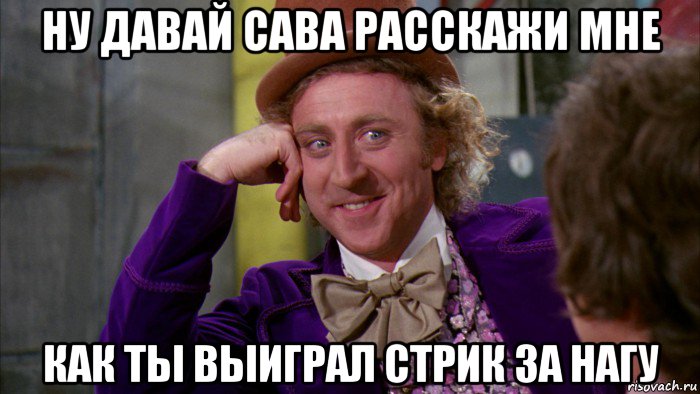 НУ ДАВАЙ САВА РАССКАЖИ МНЕ

КАК ТЫ ВЫИГРАЛ СТРИК ЗА НАГУ

risovach.ru